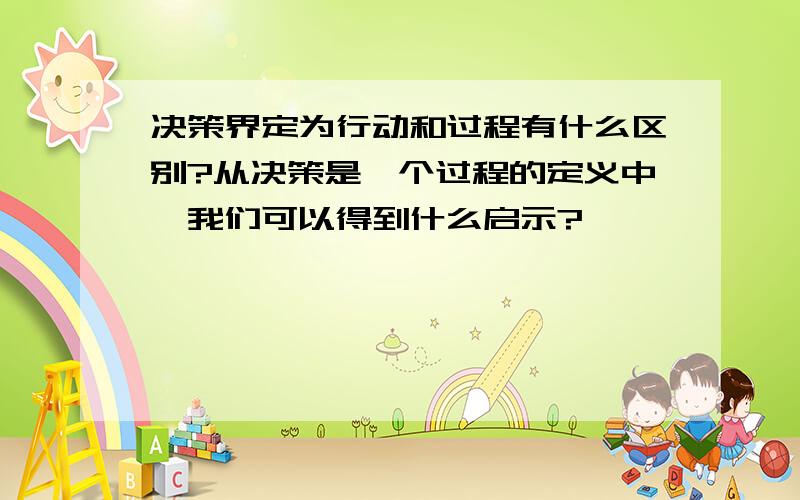 决策界定为行动和过程有什么区别?从决策是一个过程的定义中,我们可以得到什么启示?

A

B C